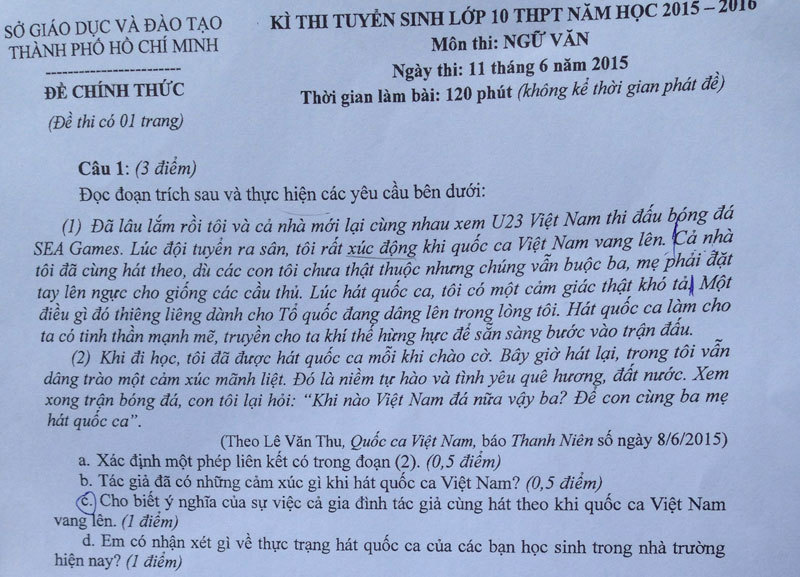 SỞ GIÁO DỤC VÀ ĐÀO TẠO
THÀNH PHỐ HỒ CHÍ MINH

ĐỀ CHÍNH THỨC
(Đề thi có 01 trang)

KÌ THI TUYỂN SINH LỚP 10 THPT NĂM HỌC 2015 – 2016
Môn thi: NGỮ VĂN
Ngày thi: 11 tháng 6 năm 2015
Thời gian làm bài: 120 phút (không kể thời gian phát đề)

Câu 1: (3 điểm)

Đọc đoạn trích sau và thực hiện các yêu cầu bên dưới:

(1) Đã lâu lắm rồi tôi và cả nhà mới lại cùng nhau xem U23 Việt Nam thi đấu bóng đá SEA Games. Lúc đội tuyển ra sân, tôi rất xúc động khi quốc ca Việt Nam vang lên. Cả nhà tôi đã cùng hát theo, dù các con tôi chưa thật thuộc nhưng chúng vẫn buộc ba, mẹ phải đặt tay lên ngực cho giống các cầu thủ. Lúc hát quốc ca, tôi có một cảm giác thật khó tả. Một điều gì đó thiêng liêng dành cho Tổ quốc đang dâng lên trong lòng tôi. Hát quốc ca làm cho ta có tinh thần mạnh mẽ, truyền cho ta khí thế hừng hực để sẵn sàng bước vào trận đấu.

(2) Khi đi học, tôi đã được hát quốc ca mỗi khi chào cờ. Bây giờ hát lại, trong tôi vẫn dâng trào một cảm xúc mãnh liệt. Đó là niềm tự hào và tình yêu quê hương, đất nước. Xem xong trận bóng đá, con tôi lại hỏi: "Khi nào Việt Nam đá nữa vậy ba? Để con cùng ba mẹ hát quốc ca".

(Theo Lê Văn Thu, Quốc ca Việt Nam, báo Thanh Niên số ngày 8/6/2015)

a. Xác định một phép liên kết có trong đoạn (2). (0,5 điểm)

b. Tác giả đã có những cảm xúc gì khi hát quốc ca Việt Nam? (0,5 điểm)

c. Cho biết ý nghĩa của sự việc cả gia đình tác giả cùng hát theo khi quốc ca Việt Nam vang lên. (1 điểm)

d. Em có nhận xét gì về thực trạng hát quốc ca của các bạn học sinh trong nhà trường hiện nay? (1 điểm)